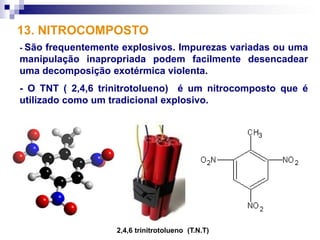 13. NITROCOMPOSTO

- São frequentemente explosivos. Impurezas variadas ou uma manipulação inapropriada podem facilmente desencadear uma decomposição exotérmica violenta.

- O TNT ( 2,4,6 trinitrotolueno) é um nitrocomposto que é utilizado como um tradicional explosivo.

$CH_3$

$O_2N$

$NO_2$

$NO_2$

2,4,6 trinitrotolueno (T.N.T)